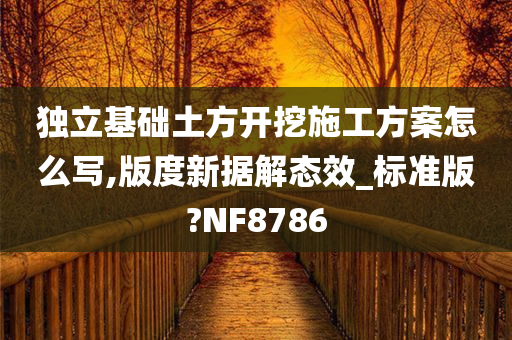 独立基础土方开挖施工方案怎么写,版度新据解态效_标准版?NF8786